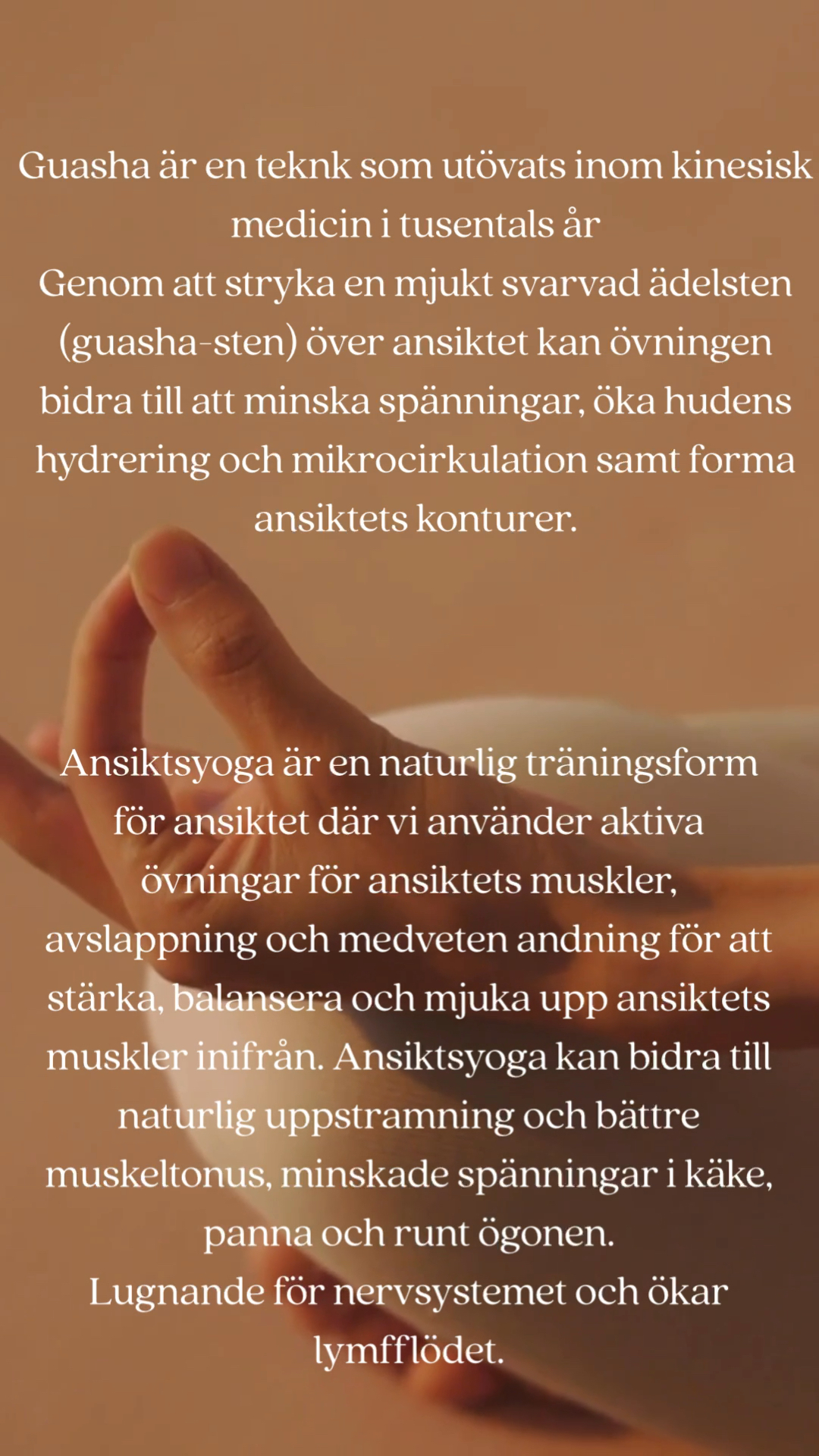 Guasha är en teknk som utövats inom kinesisk medicin i tusentals år
Genom att stryka en mjukt svarvad ädelsten (guasha-sten) över ansiktet kan övningen bidra till att minska spänningar, öka hudens hydrering och mikrocirkulation samt forma ansiktets konturer.

Ansiktsyoga är en naturlig träningsform för ansiktet där vi använder aktiva övningar för ansiktets muskler, avslappning och medveten andning för att stärka, balansera och mjuka upp ansiktets muskler inifrån. Ansiktsyoga kan bidra till naturlig uppstramning och bättre muskeltonus, minskade spänningar i käke, panna och runt ögonen.
Lugnande för nervsystemet och ökar lymfflödet.